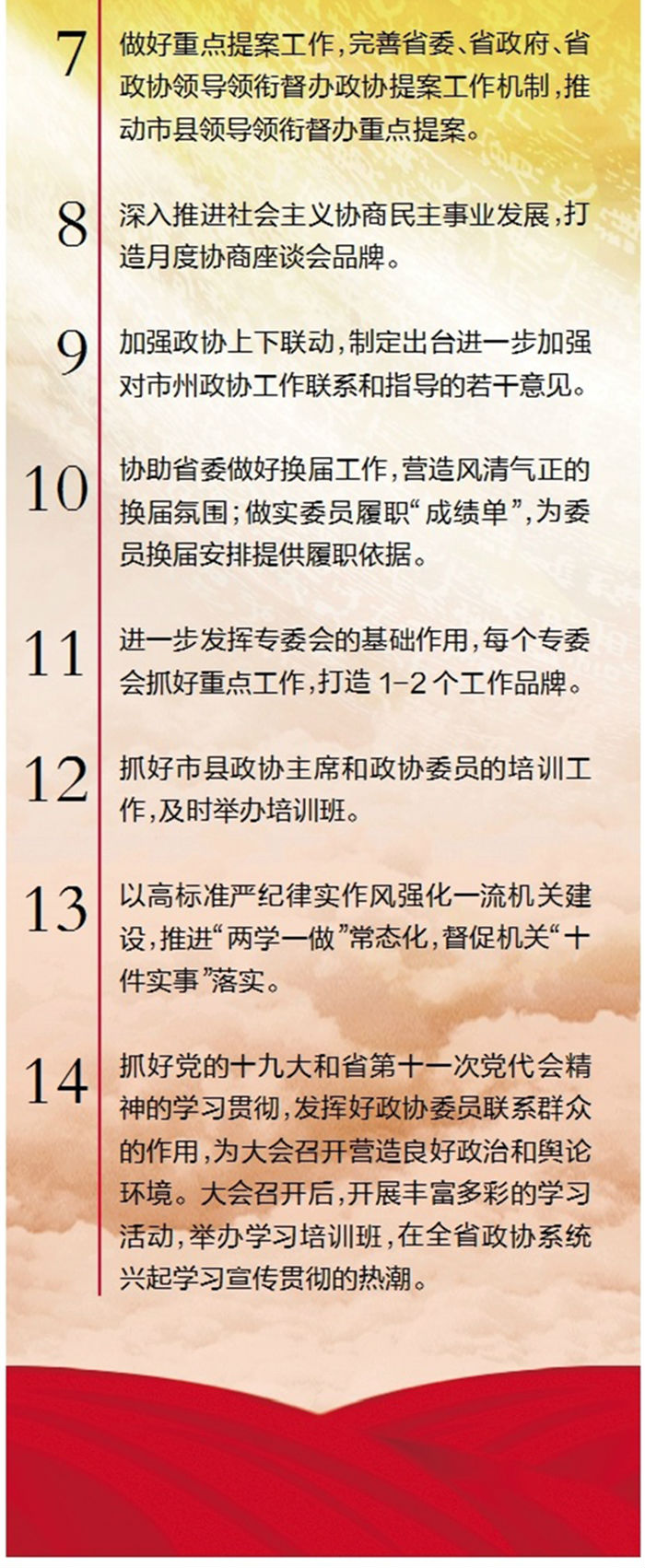 7

做好重点提案工作，完善省委、省政府、省政协领导领衔督办政协提案工作机制，推动市县领导领衔督办重点提案。

8

深入推进社会主义协商民主事业发展，打造月度协商座谈会品牌。

9

加强政协上下联动，制定出台进一步加强对市州政协工作联系和指导的若干意见。

10

协助省委做好换届工作，营造风清气正的换届氛围；做实委员履职“成绩单”，为委员换届安排提供履职依据。

11

进一步发挥专委会的基础作用，每个专委会抓好重点工作，打造1-2个工作品牌。

12

抓好市县政协主席和政协委员的培训工作，及时举办培训班。

13

以高标准严纪律实作风强化一流机关建设，推进“两学一做”常态化，督促机关“十件实事”落实。

14

抓好党的十九大和省第十一次党代会精神的学习贯彻，发挥好政协委员联系群众的作用，为大会召开营造良好政治和舆论环境。大会召开后，开展丰富多彩的学习活动，举办学习培训班，在全省政协系统兴起学习宣传贯彻的热潮。